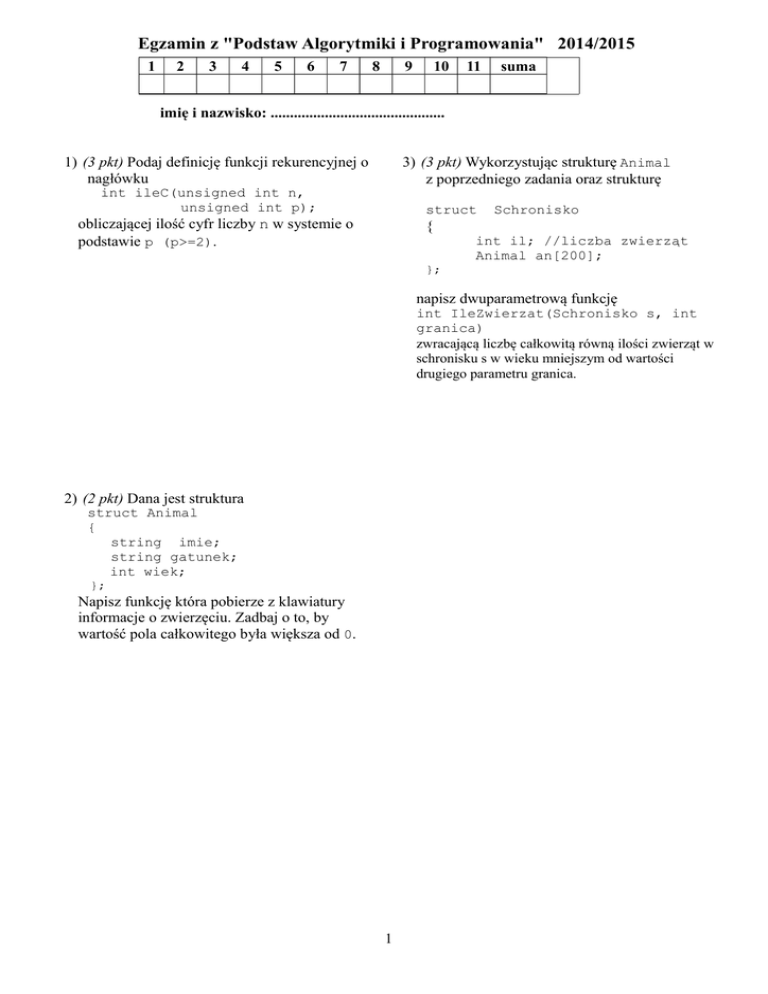 Egzamin z "Podstaw Algorytmiki i Programowania" 2014/2015

| 1 | 2 | 3 | 4 | 5 | 6 | 7 | 8 | 9 | 10 | 11 | suma |
|---|---|---|---|---|---|---|---|---|---|---|---|
| | | | | | | | | | | | |

imię i nazwisko: ............................................

1) (3 pkt) Podaj definicję funkcji rekurencyjnej o nagłówku
int ileC(unsigned int n,
unsigned int p);
obliczającej ilość cyfr liczby n w systemie o podstawie p (p>=2).

2) (2 pkt) Dana jest struktura
struct Animal
{
string imie;
string gatunek;
int wiek;
};
Napisz funkcję która pobierze z klawiatury informacje o zwierzęciu. Zadbaj o to, by wartość pola całkowitego była większa od 0.

3) (3 pkt) Wykorzystując strukturę Animal z poprzedniego zadania oraz strukturę

struct Schronisko
{
int il; //liczba zwierząt
Animal an[200];
};

napisz dwuparametrową funkcję
int IleZwierzat(Schronisko s, int granica)
zwracającą liczbę całkowitą równą ilości zwierząt w schronisku s w wieku mniejszym od wartości drugiego parametru granica.

1